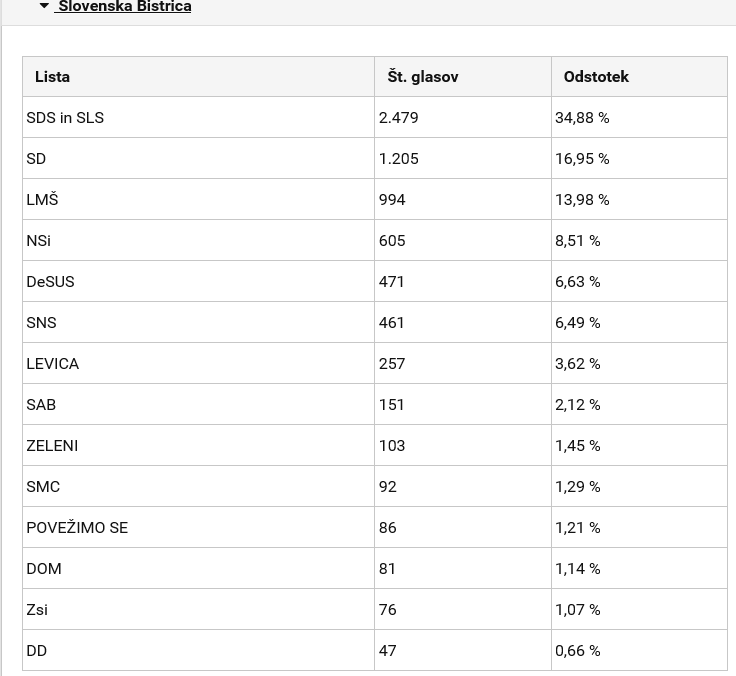 Slovenska Bistrica

| Lista | Št. glasov | Odstotek |
|---|---|---|
| SDS in SLS | 2.479 | 34,88 % |
| SD | 1.205 | 16,95 % |
| LMŠ | 994 | 13,98 % |
| NSi | 605 | 8,51 % |
| DeSUS | 471 | 6,63 % |
| SNS | 461 | 6,49 % |
| LEVICA | 257 | 3,62 % |
| SAB | 151 | 2,12 % |
| ZELENI | 103 | 1,45 % |
| SMC | 92 | 1,29 % |
| POVEŽIMO SE | 86 | 1,21 % |
| DOM | 81 | 1,14 % |
| Zsi | 76 | 1,07 % |
| DD | 47 | 0,66 % |